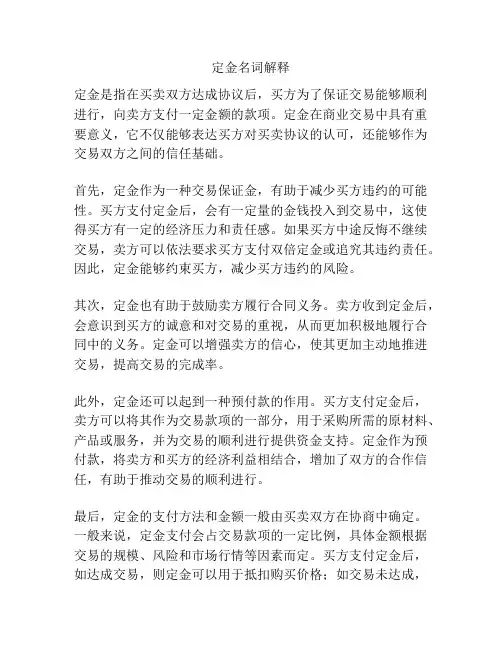 定金名词解释

定金是指在买卖双方达成协议后，买方为了保证交易能够顺利进行，向卖方支付一定金额的款项。定金在商业交易中具有重要意义，它不仅能够表达买方对买卖协议的认可，还能够作为交易双方之间的信任基础。

首先，定金作为一种交易保证金，有助于减少买方违约的可能性。买方支付定金后，会有一定量的金钱投入到交易中，这使得买方有一定的经济压力和责任感。如果买方中途反悔不继续交易，卖方可以依法要求买方支付双倍定金或追究其违约责任。因此，定金能够约束买方，减少买方违约的风险。

其次，定金也有助于鼓励卖方履行合同义务。卖方收到定金后，会意识到买方的诚意和对交易的重视，从而更加积极地履行合同中的义务。定金可以增强卖方的信心，使其更加主动地推进交易，提高交易的完成率。

此外，定金还可以起到一种预付款的作用。买方支付定金后，卖方可以将其作为交易款项的一部分，用于采购所需的原材料、产品或服务，并为交易的顺利进行提供资金支持。定金作为预付款，将卖方和买方的经济利益相结合，增加了双方的合作信任，有助于推动交易的顺利进行。

最后，定金的支付方法和金额一般由买卖双方在协商中确定。一般来说，定金支付会占交易款项的一定比例，具体金额根据交易的规模、风险和市场行情等因素而定。买方支付定金后，如达成交易，则定金可以用于抵扣购买价格；如交易未达成，